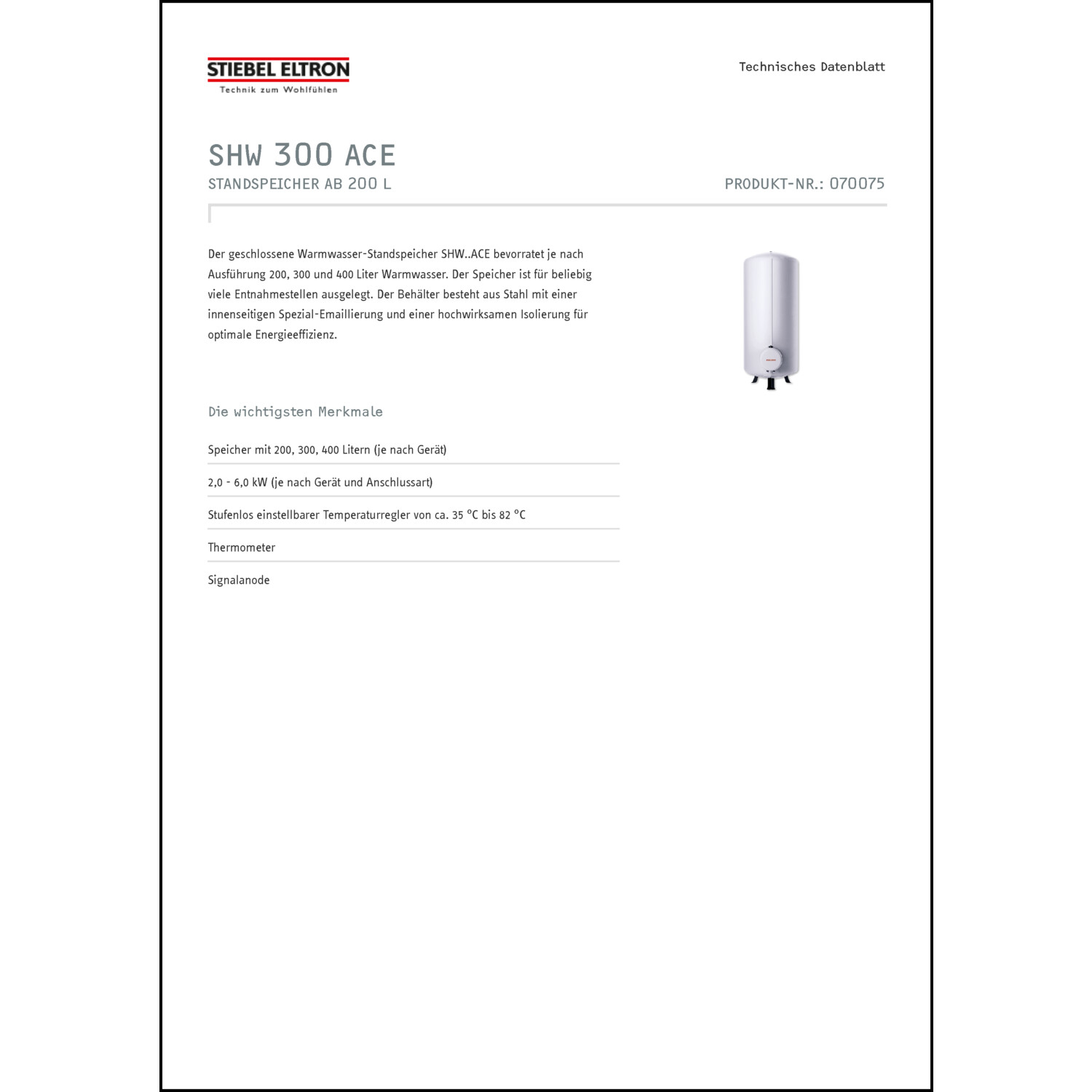 STIEBEL ELTRON
Technik zum Wohlfühlen

Technisches Datenblatt

SHW 300 ACE
STANDSPEICHER AB 200 L

PRODUKT-NR.: 070075

Der geschlossene Warmwasser-Standspeicher SHW..ACE bevorratet je nach Ausführung 200, 300 und 400 Liter Warmwasser. Der Speicher ist für beliebig viele Entnahmestellen ausgelegt. Der Behälter besteht aus Stahl mit einer innenseitigen Spezial-Emaillierung und einer hochwirksamen Isolierung für optimale Energieeffizienz.

Die wichtigsten Merkmale

Speicher mit 200, 300, 400 Litern (je nach Gerät)

2,0 - 6,0 kW (je nach Gerät und Anschlussart)

Stufenlos einstellbarer Temperaturregler von ca. 35 °C bis 82 °C

Thermometer

Signalanode